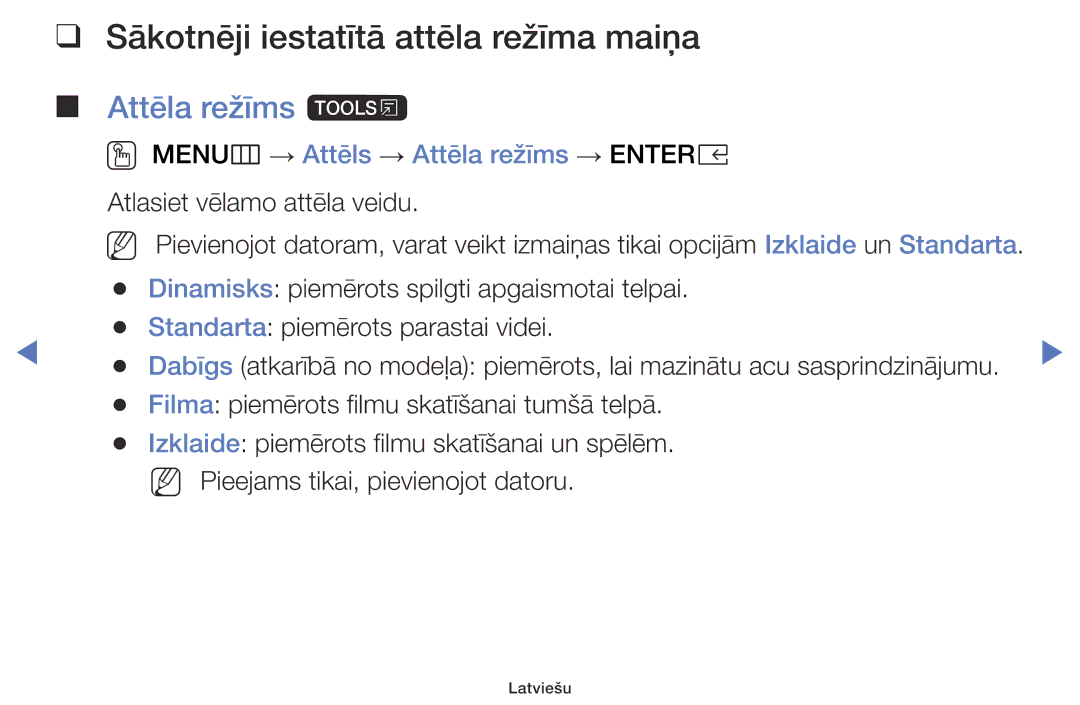 ❑ Sākotnēji iestatītā attēla režīma maiņa

■ Attēla režīms TOOLS

MENU → Attēls → Attēla režīms → ENTER

Atlasiet vēlamo attēla veidu.

Pievienojot datoram, varat veikt izmaiņas tikai opcijām Izklaide un Standarta.

● Dinamisks: piemērots spilgti apgaismotai telpai.
● Standarta: piemērots parastai videi.
● Dabīgs (atkarībā no modeļa): piemērots, lai mazinātu acu sasprindzinājumu.
● Filma: piemērots filmu skatīšanai tumšā telpā.
● Izklaide: piemērots filmu skatīšanai un spēlēm.
Pieejams tikai, pievienojot datoru.

Latviešu